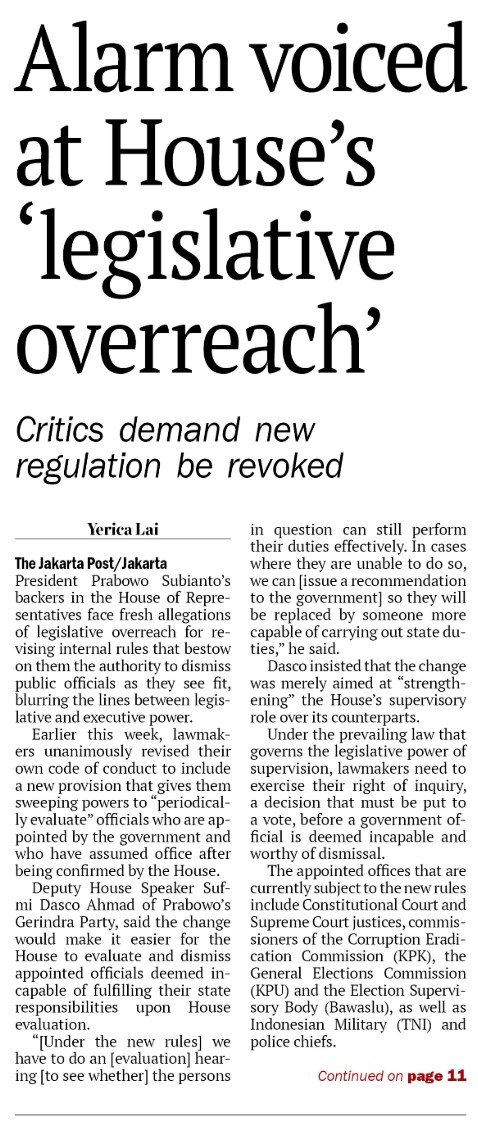 Alarm voiced at House's 'legislative overreach'

Critics demand new regulation be revoked

Yerica Lai

The Jakarta Post/Jakarta
President Prabowo Subianto's backers in the House of Representatives face fresh allegations of legislative overreach for revising internal rules that bestow on them the authority to dismiss public officials as they see fit, blurring the lines between legislative and executive power.

Earlier this week, lawmakers unanimously revised their own code of conduct to include a new provision that gives them sweeping powers to "periodically evaluate" officials who are appointed by the government and who have assumed office after being confirmed by the House.

Deputy House Speaker Sufmi Dasco Ahmad of Prabowo's Gerindra Party, said the change would make it easier for the House to evaluate and dismiss appointed officials deemed incapable of fulfilling their state responsibilities upon House evaluation.

"[Under the new rules] we have to do an [evaluation] hearing [to see whether] the persons in question can still perform their duties effectively. In cases where they are unable to do so, we can [issue a recommendation to the government] so they will be replaced by someone more capable of carrying out state duties," he said.

Dasco insisted that the change was merely aimed at "strengthening" the House's supervisory role over its counterparts.

Under the prevailing law that governs the legislative power of supervision, lawmakers need to exercise their right of inquiry, a decision that must be put to a vote, before a government official is deemed incapable and worthy of dismissal.

The appointed offices that are currently subject to the new rules include Constitutional Court and Supreme Court justices, commissioners of the Corruption Eradication Commission (KPK), the General Elections Commission (KPU) and the Election Supervisory Body (Bawaslu), as well as Indonesian Military (TNI) and police chiefs.

Continued on page 11